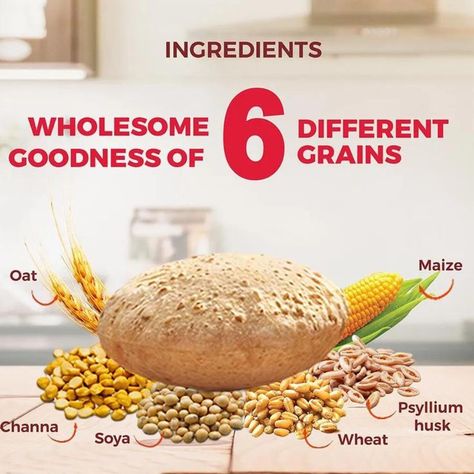 INGREDIENTS

WHOLESOME GOODNESS OF 6 DIFFERENT GRAINS

Oat

Maize

Channa

Soya

Wheat

Psyllium husk